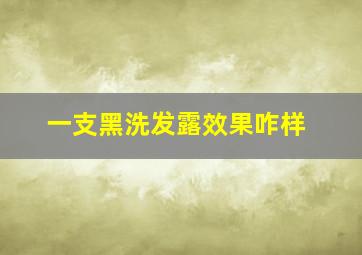 一支黑洗发露效果咋样